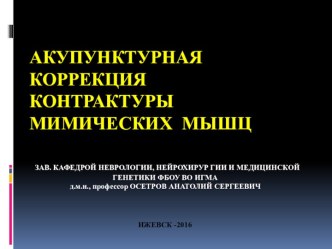 АКУПУНКТУРНАЯ КОРРЕКЦИЯ КОНТРАКТУРЫ МИМИЧЕСКИХ МЫШЦ

ЗАВ. КАФЕДРОЙ НЕВРОЛОГИИ, НЕЙРОХИРУР ГИИ И МЕДИЦИНСКОЙ ГЕНЕТИКИ ФБОУ ВО ИГМА
д.м.н., профессор ОСЕТРОВ АНАТОЛИЙ СЕРГЕЕВИЧ

ИЖЕВСК -2016